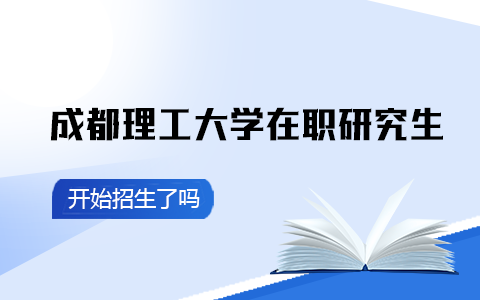 成都理工大学在职研究生

开始招生了吗